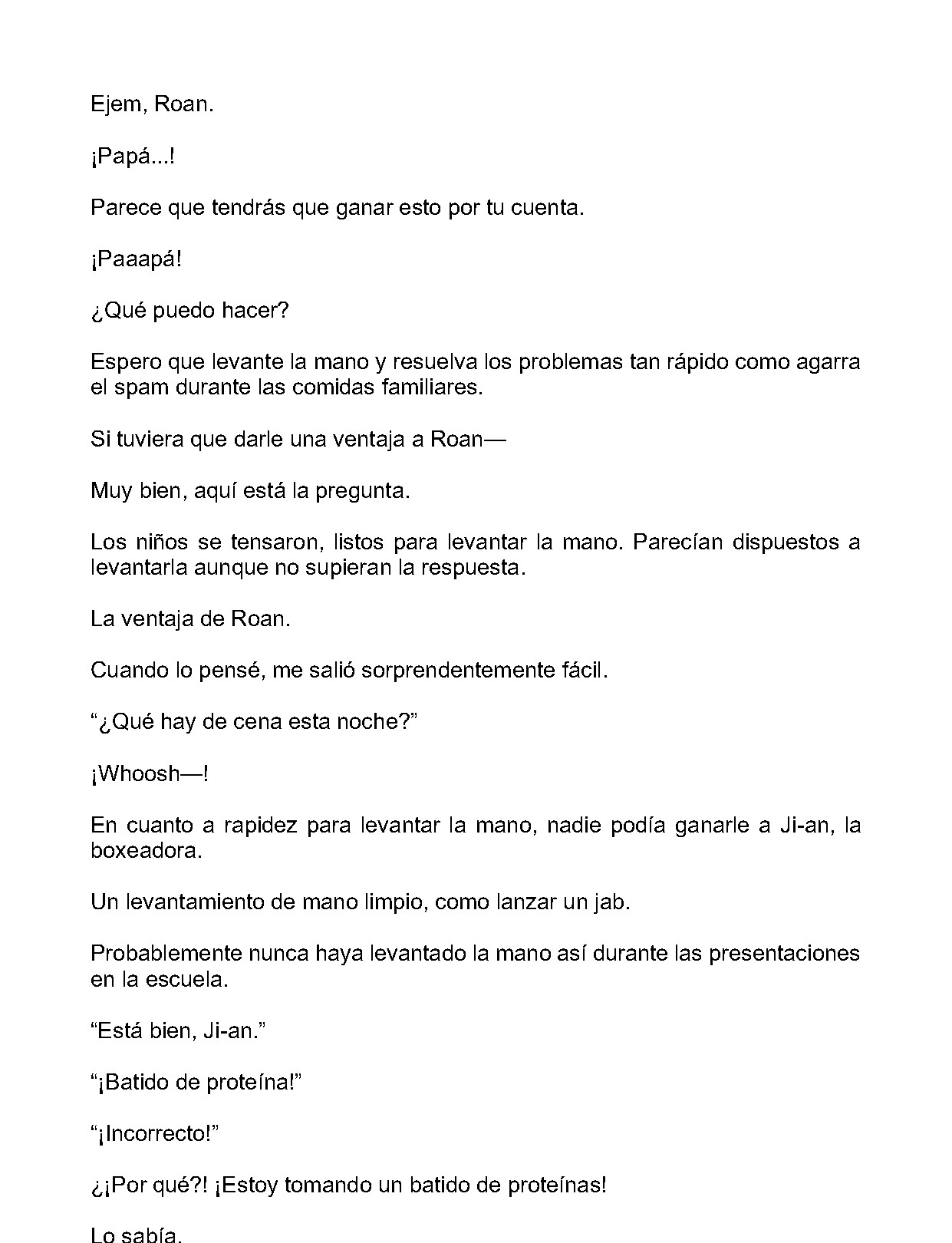 Ejem, Roan.

¡Papá...!

Parece que tendrás que ganar esto por tu cuenta.

¡Paaapá!

¿Qué puedo hacer?

Espero que levante la mano y resuelva los problemas tan rápido como agarra el spam durante las comidas familiares.

Si tuviera que darle una ventaja a Roan—

Muy bien, aquí está la pregunta.

Los niños se tensaron, listos para levantar la mano. Parecían dispuestos a levantarla aunque no supieran la respuesta.

La ventaja de Roan.

Cuando lo pensé, me salió sorprendentemente fácil.

"¿Qué hay de cena esta noche?"

¡Whoosh—!

En cuanto a rapidez para levantar la mano, nadie podía ganarle a Ji-an, la boxeadora.

Un levantamiento de mano limpio, como lanzar un jab.

Probablemente nunca haya levantado la mano así durante las presentaciones en la escuela.

"Está bien, Ji-an."

"¡Batido de proteína!"

"¡Incorrecto!"

¿¡Por qué?! ¡Estoy tomando un batido de proteínas!

Lo sabía.